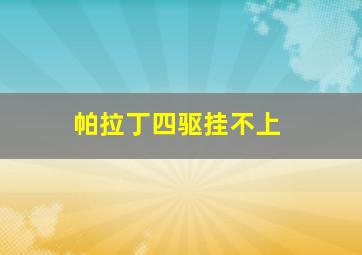 帕拉丁四驱挂不上